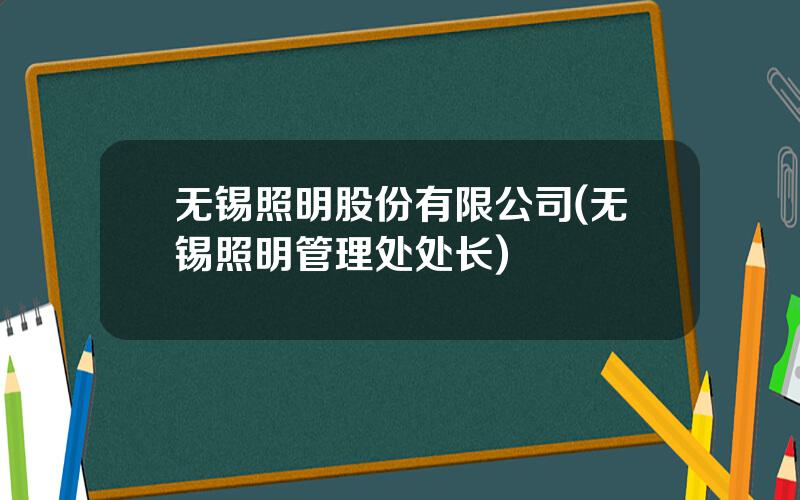 无锡照明股份有限公司(无锡照明管理处处长)